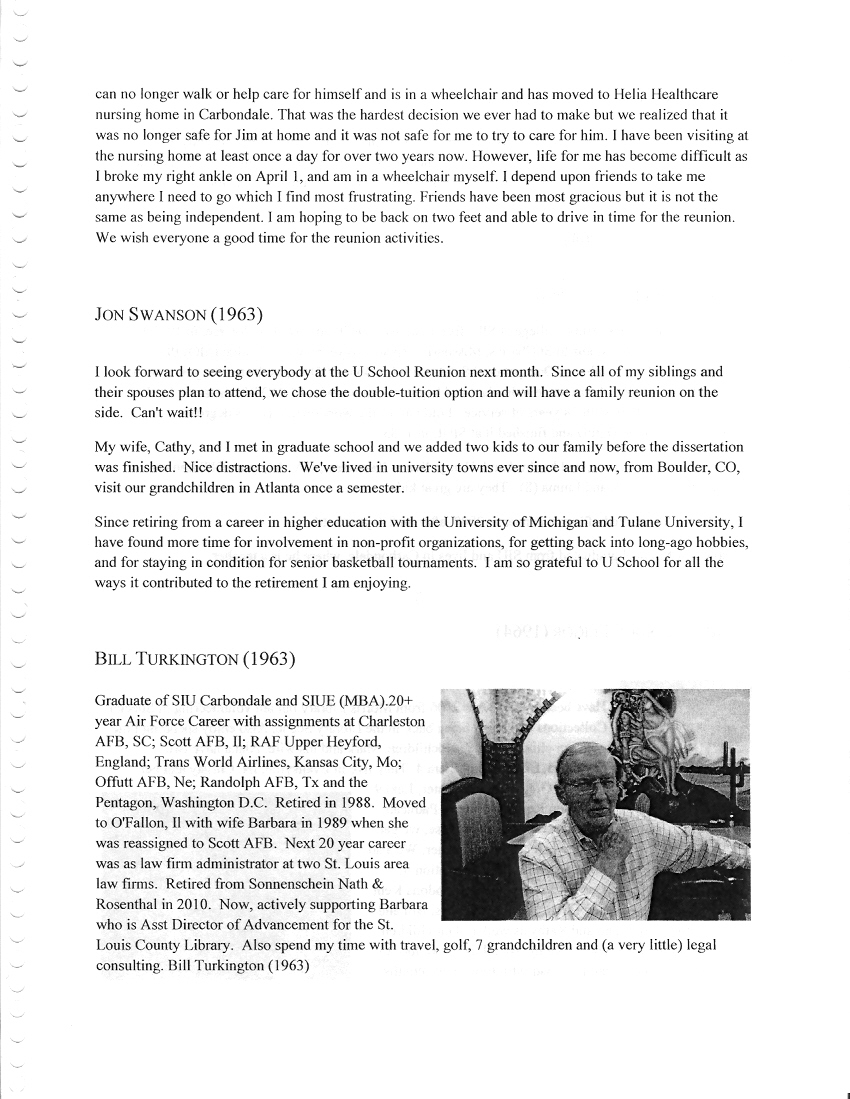 can no longer walk or help care for himself and is in a wheelchair and has moved to Helia Healthcare nursing home in Carbondale. That was the hardest decision we ever had to make but we realized that it was no longer safe for Jim at home and it was not safe for me to try to care for him. I have been visiting at the nursing home at least once a day for over two years now. However, life for me has become difficult as I broke my right ankle on April 1, and am in a wheelchair myself. I depend upon friends to take me anywhere I need to go which I find most frustrating. Friends have been most gracious but it is not the same as being independent. I am hoping to be back on two feet and able to drive in time for the reunion. We wish everyone a good time for the reunion activities.

JON SWANSON (1963)

I look forward to seeing everybody at the U School Reunion next month. Since all of my siblings and their spouses plan to attend, we chose the double-tuition option and will have a family reunion on the side. Can't wait!!

My wife, Cathy, and I met in graduate school and we added two kids to our family before the dissertation was finished. Nice distractions. We've lived in university towns ever since and now, from Boulder, CO, visit our grandchildren in Atlanta once a semester.

Since retiring from a career in higher education with the University of Michigan and Tulane University, I have found more time for involvement in non-profit organizations, for getting back into long-ago hobbies, and for staying in condition for senior basketball tournaments. I am so grateful to U School for all the ways it contributed to the retirement I am enjoying.

BILL TURKINGTON (1963)

Graduate of SIU Carbondale and SIUE (MBA).20+ year Air Force Career with assignments at Charleston AFB, SC; Scott AFB, Il; RAF Upper Heyford, England; Trans World Airlines, Kansas City, Mo; Offutt AFB, Ne; Randolph AFB, Tx and the Pentagon, Washington D.C. Retired in 1988. Moved to O'Fallon, Il with wife Barbara in 1989 when she was reassigned to Scott AFB. Next 20 year career was as law firm administrator at two St. Louis area law firms. Retired from Sonnenschein Nath & Rosenthal in 2010. Now, actively supporting Barbara who is Asst Director of Advancement for the St. Louis County Library. Also spend my time with travel, golf, 7 grandchildren and (a very little) legal consulting. Bill Turkington (1963)